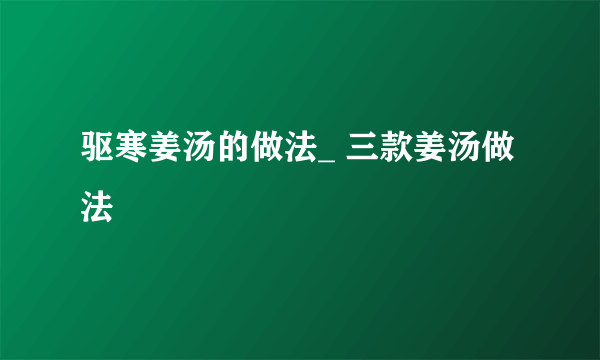 驱寒姜汤的做法_ 三款姜汤做法